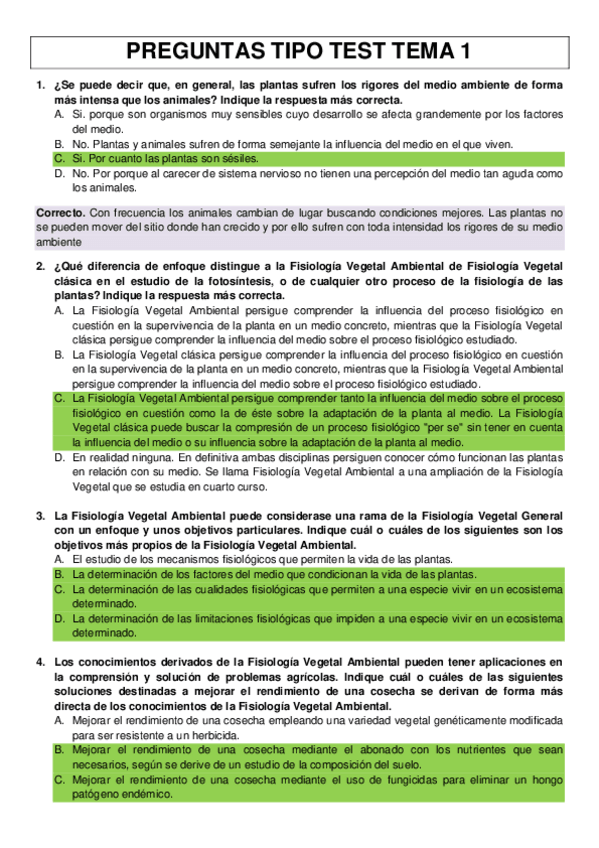 PREGUNTAS TIPO TEST TEMA 1

1. ¿Se puede decir que, en general, las plantas sufren los rigores del medio ambiente de forma más intensa que los animales? Indique la respuesta más correcta.
A. Si. porque son organismos muy sensibles cuyo desarrollo se afecta grandemente por los factores del medio.
B. No. Plantas y animales sufren de forma semejante la influencia del medio en el que viven.
C. Si. Por cuanto las plantas son sésiles.
D. No. Por porque al carecer de sistema nervioso no tienen una percepción del medio tan aguda como los animales.

Correcto. Con frecuencia los animales cambian de lugar buscando condiciones mejores. Las plantas no se pueden mover del sitio donde han crecido y por ello sufren con toda intensidad los rigores de su medio ambiente

2. ¿Qué diferencia de enfoque distingue a la Fisiología Vegetal Ambiental de Fisiología Vegetal clásica en el estudio de la fotosíntesis, o de cualquier otro proceso de la fisiología de las plantas? Indique la respuesta más correcta.
A. La Fisiología Vegetal Ambiental persigue comprender la influencia del proceso fisiológico en cuestión en la supervivencia de la planta en un medio concreto, mientras que la Fisiología Vegetal clásica persigue comprender la influencia del medio sobre el proceso fisiológico estudiado.
B. La Fisiología Vegetal clásica persigue comprender la influencia del proceso fisiológico en cuestión en la supervivencia de la planta en un medio concreto, mientras que la Fisiología Vegetal Ambiental persigue comprender la influencia del medio sobre el proceso fisiológico estudiado.
C. La Fisiología Vegetal Ambiental persigue comprender tanto la influencia del medio sobre el proceso fisiológico en cuestión como la de éste sobre la adaptación de la planta al medio. La Fisiología Vegetal clásica puede buscar la compresión de un proceso fisiológico "per se" sin tener en cuenta la influencia del medio o su influencia sobre la adaptación de la planta al medio.
D. En realidad ninguna. En definitiva ambas disciplinas persiguen conocer cómo funcionan las plantas en relación con su medio. Se llama Fisiología Vegetal Ambiental a una ampliación de la Fisiología Vegetal que se estudia en cuarto curso.

3. La Fisiología Vegetal Ambiental puede considerase una rama de la Fisiología Vegetal General con un enfoque y unos objetivos particulares. Indique cuál o cuáles de los siguientes son los objetivos más propios de la Fisiología Vegetal Ambiental.
A. El estudio de los mecanismos fisiológicos que permiten la vida de las plantas.
B. La determinación de los factores del medio que condicionan la vida de las plantas.
C. La determinación de las cualidades fisiológicas que permiten a una especie vivir en un ecosistema determinado.
D. La determinación de las limitaciones fisiológicas que impiden a una especie vivir en un ecosistema determinado.

4. Los conocimientos derivados de la Fisiología Vegetal Ambiental pueden tener aplicaciones en la comprensión y solución de problemas agrícolas. Indique cuál o cuáles de las siguientes soluciones destinadas a mejorar el rendimiento de una cosecha se derivan de forma más directa de los conocimientos de la Fisiología Vegetal Ambiental.
A. Mejorar el rendimiento de una cosecha empleando una variedad vegetal genéticamente modificada para ser resistente a un herbicida.
B. Mejorar el rendimiento de una cosecha mediante el abonado con los nutrientes que sean necesarios, según se derive de un estudio de la composición del suelo.
C. Mejorar el rendimiento de una cosecha mediante el uso de fungicidas para eliminar un hongo patógeno endémico.